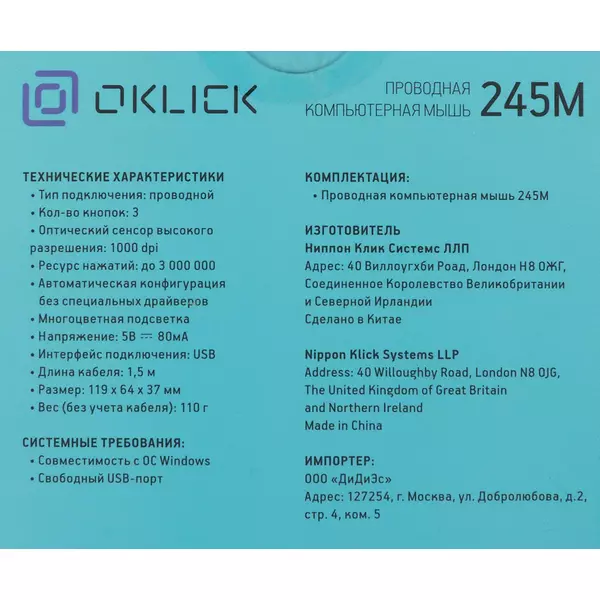 OKLICK

ПРОВОДНАЯ КОМПЬЮТЕРНАЯ МЫШЬ 245M

ТЕХНИЧЕСКИЕ ХАРАКТЕРИСТИКИ
• Тип подключения: проводной
• Кол-во кнопок: 3
• Оптический сенсор высокого разрешения: 1000 dpi
• Ресурс нажатий: до 3 000 000
• Автоматическая конфигурация без специальных драйверов
• Многоцветная подсветка
• Напряжение: 5В ⎓ 80мА
• Интерфейс подключения: USB
• Длина кабеля: 1,5 м
• Размер: 119 x 64 x 37 мм
• Вес (без учета кабеля): 110 г

СИСТЕМНЫЕ ТРЕБОВАНИЯ:
• Совместимость с ОС Windows
• Свободный USB-порт

КОМПЛЕКТАЦИЯ:
• Проводная компьютерная мышь 245M

ИЗГОТОВИТЕЛЬ
Ниппон Клик Системс ЛЛП
Адрес: 40 Виллоугхби Роад, Лондон Н8 ОЖГ, Соединенное Королевство Великобритании и Северной Ирландии
Сделано в Китае

Nippon Klick Systems LLP
Address: 40 Willoughby Road, London N8 0JG, The United Kingdom of Great Britain and Northern Ireland
Made in China

ИМПОРТЕР:
ООО «ДиДиЭс»
Адрес: 127254, г. Москва, ул. Добролюбова, д.2, стр. 4, ком. 5